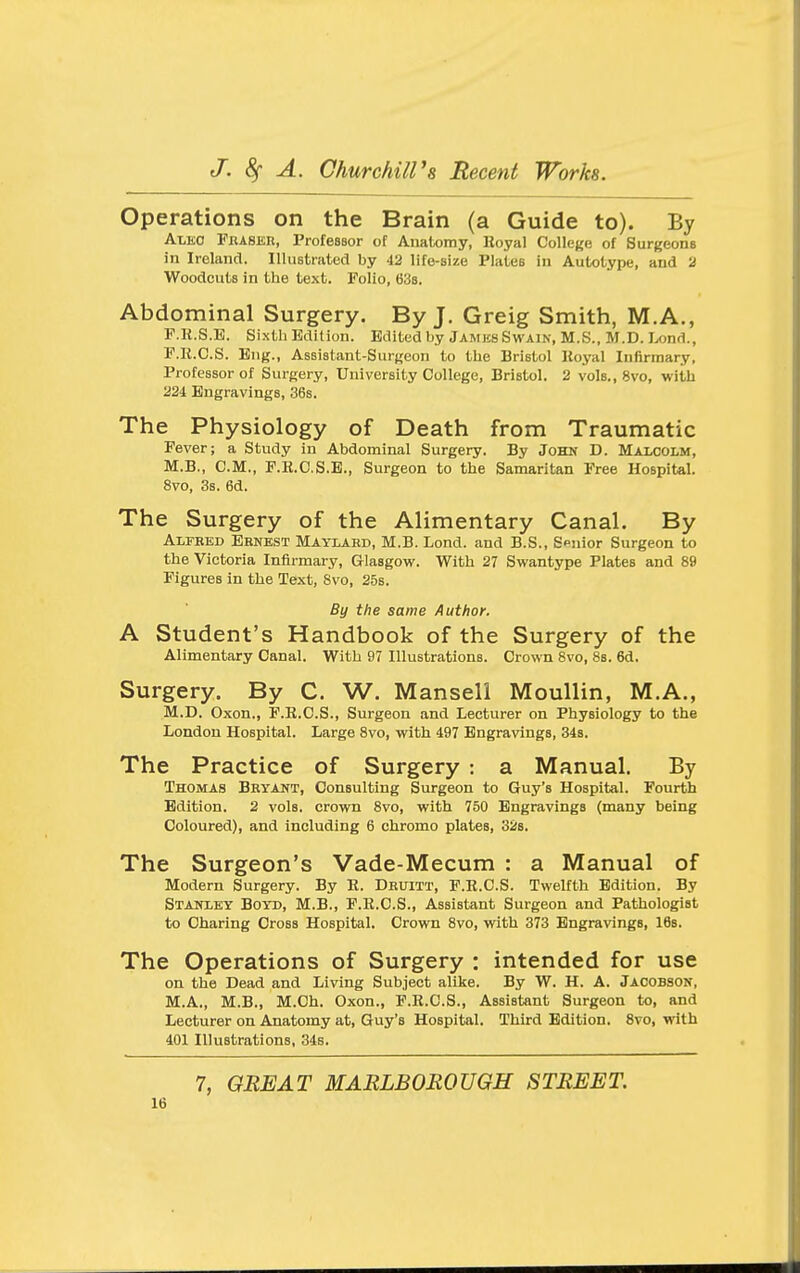 J. & A. Churchill's Recent Works.

Operations on the Brain (a Guide to). By Alec Fraser, Professor of Anatomy, Royal College of Surgeons in Ireland. Illustrated by 42 life-size Plates in Autotype, and 2 Woodcuts in the text. Folio, 63s.

Abdominal Surgery. By J. Greig Smith, M.A., F.R.S.E. Sixth Edition. Edited by James Swain, M.S., M.D. Lond., F.R.C.S. Eng., Assistant-Surgeon to the Bristol Royal Infirmary, Professor of Surgery, University College, Bristol. 2 vols., 8vo, with 224 Engravings, 36s.

The Physiology of Death from Traumatic Fever; a Study in Abdominal Surgery. By John D. Malcolm, M.B., C.M., F.R.C.S.E., Surgeon to the Samaritan Free Hospital. 8vo, 3s. 6d.

The Surgery of the Alimentary Canal. By Alfred Ernest Maylard, M.B. Lond. and B.S., Senior Surgeon to the Victoria Infirmary, Glasgow. With 27 Swantype Plates and 89 Figures in the Text, 8vo, 25s.

By the same Author.

A Student's Handbook of the Surgery of the Alimentary Canal. With 97 Illustrations. Crown 8vo, 8s. 6d.

Surgery. By C. W. Mansell Moullin, M.A., M.D. Oxon., F.R.C.S., Surgeon and Lecturer on Physiology to the London Hospital. Large 8vo, with 497 Engravings, 34s.

The Practice of Surgery: a Manual. By Thomas Bryant, Consulting Surgeon to Guy's Hospital. Fourth Edition. 2 vols. crown 8vo, with 750 Engravings (many being Coloured), and including 6 chromo plates, 32s.

The Surgeon's Vade-Mecum: a Manual of Modern Surgery. By R. Druitt, F.R.C.S. Twelfth Edition. By Stanley Boyd, M.B., F.R.C.S., Assistant Surgeon and Pathologist to Charing Cross Hospital. Crown 8vo, with 373 Engravings, 16s.

The Operations of Surgery: intended for use on the Dead and Living Subject alike. By W. H. A. Jacobson, M.A., M.B., M.Ch. Oxon., F.R.C.S., Assistant Surgeon to, and Lecturer on Anatomy at, Guy's Hospital. Third Edition. 8vo, with 401 Illustrations, 34s.

7, GREAT MARLBOROUGH STREET.
16